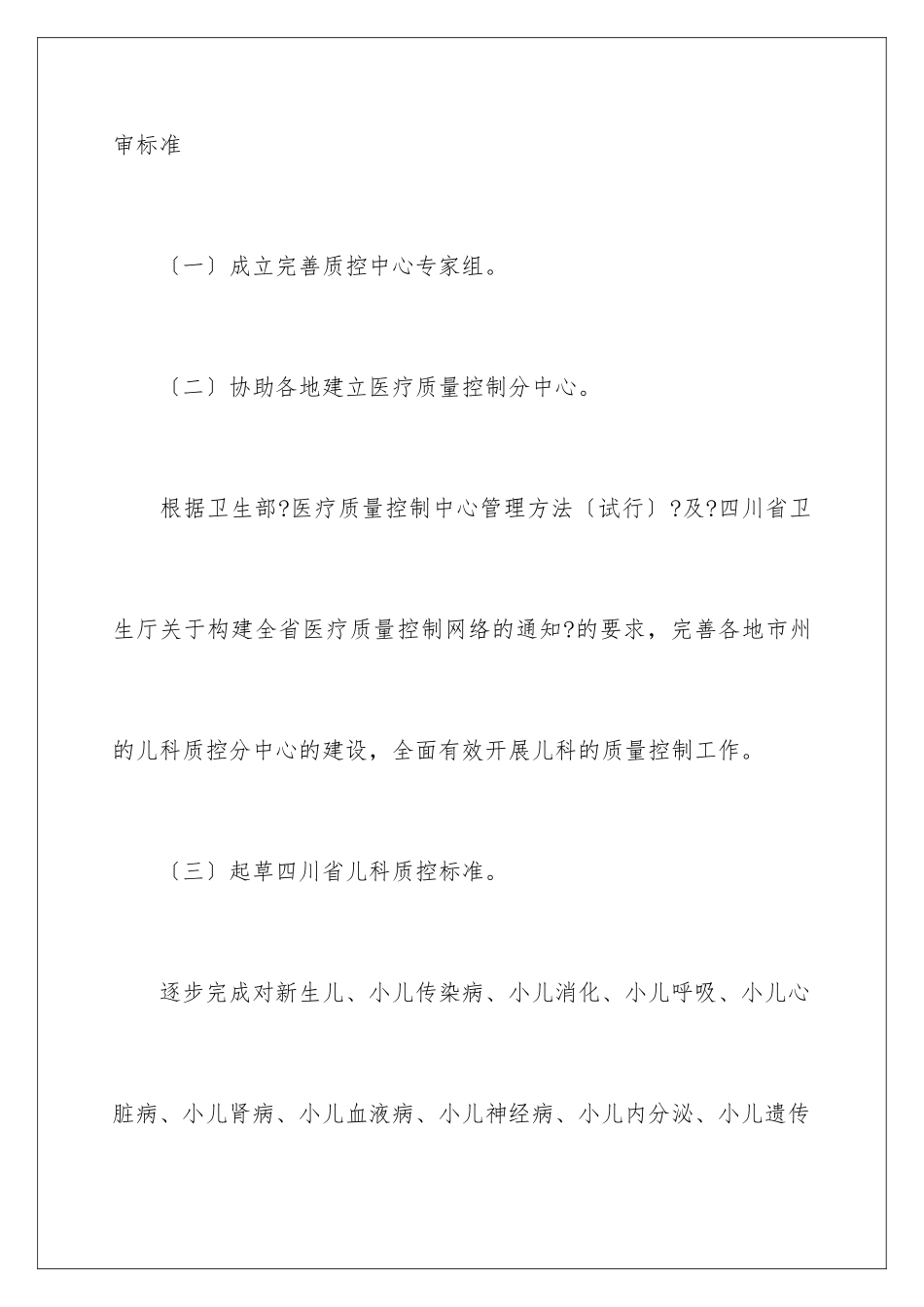 审标准

〔一〕成立完善质控中心专家组。

〔二〕协助各地建立医疗质量控制分中心。

根据卫生部?医疗质量控制中心管理方法〔试行〕?及?四川省卫生厅关于构建全省医疗质量控制网络的通知?的要求，完善各地市州的儿科质控分中心的建设，全面有效开展儿科的质量控制工作。

〔三〕起草四川省儿科质控标准。

逐步完成对新生儿、小儿传染病、小儿消化、小儿呼吸、小儿心脏病、小儿肾病、小儿血液病、小儿神经病、小儿内分泌、小儿遗传